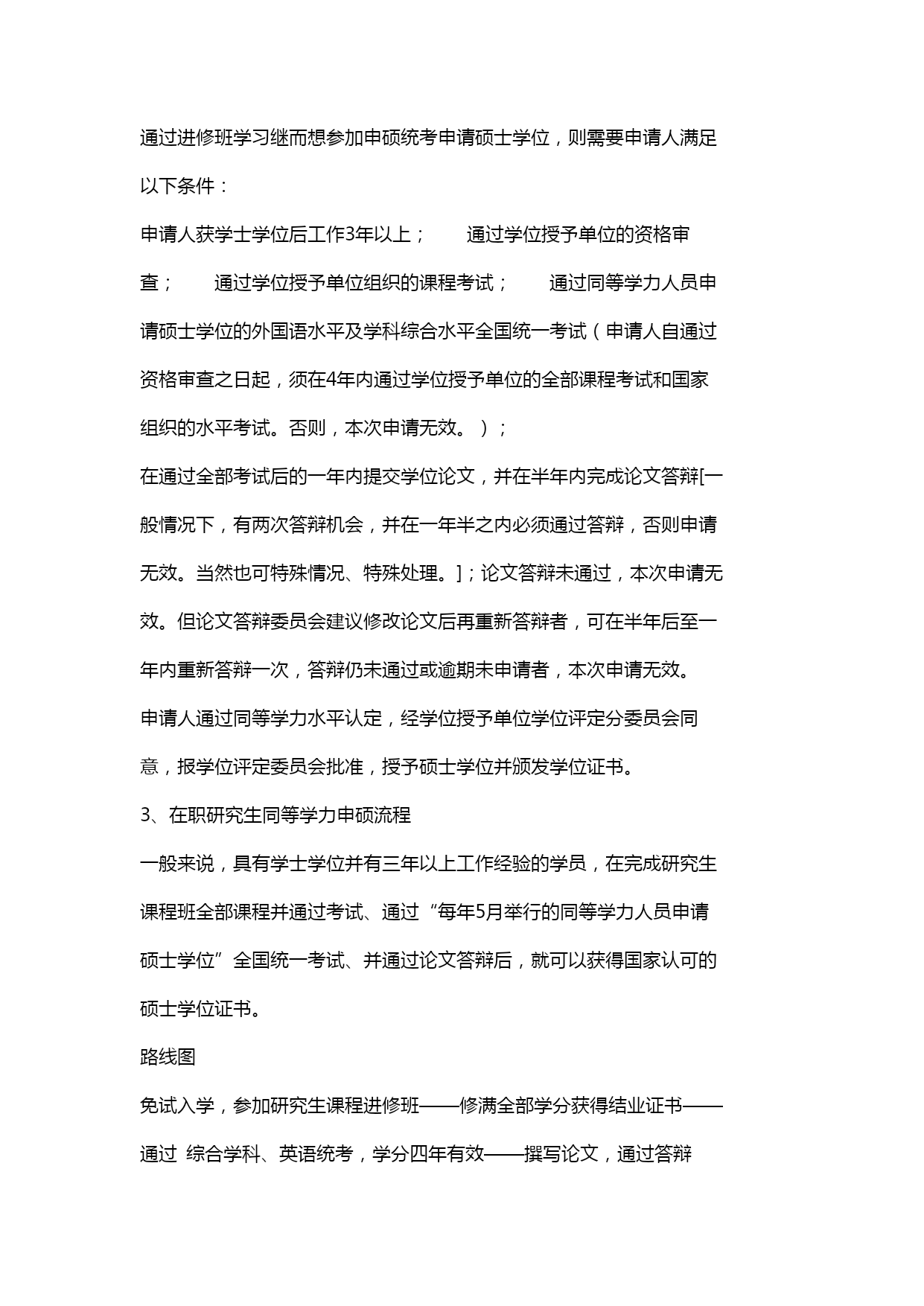 通过进修班学习继而想参加申硕统考申请硕士学位，则需要申请人满足以下条件：

申请人获学士学位后工作3年以上；　　通过学位授予单位的资格审查；　　通过学位授予单位组织的课程考试；　　通过同等学力人员申请硕士学位的外国语水平及学科综合水平全国统一考试（申请人自通过资格审查之日起，须在4年内通过学位授予单位的全部课程考试和国家组织的水平考试。否则，本次申请无效。）；

在通过全部考试后的一年内提交学位论文，并在半年内完成论文答辩[一般情况下，有两次答辩机会，并在一年半之内必须通过答辩，否则申请无效。当然也可特殊情况、特殊处理。]；论文答辩未通过，本次申请无效。但论文答辩委员会建议修改论文后再重新答辩者，可在半年后至一年内重新答辩一次，答辩仍未通过或逾期未申请者，本次申请无效。

申请人通过同等学力水平认定，经学位授予单位学位评定分委员会同意，报学位评定委员会批准，授予硕士学位并颁发学位证书。

3、在职研究生同等学力申硕流程

一般来说，具有学士学位并有三年以上工作经验的学员，在完成研究生课程班全部课程并通过考试、通过“每年5月举行的同等学力人员申请硕士学位”全国统一考试、并通过论文答辩后，就可以获得国家认可的硕士学位证书。

路线图

免试入学，参加研究生课程进修班——修满全部学分获得结业证书——通过 综合学科、英语统考，学分四年有效——撰写论文，通过答辩